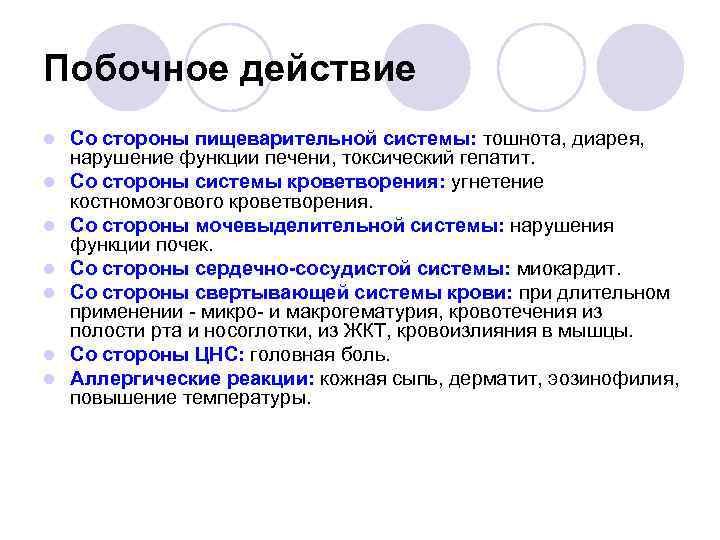 Побочное действие

• Со стороны пищеварительной системы: тошнота, диарея, нарушение функции печени, токсический гепатит.
• Со стороны системы кроветворения: угнетение костномозгового кроветворения.
• Со стороны мочевыделительной системы: нарушения функции почек.
• Со стороны сердечно-сосудистой системы: миокардит.
• Со стороны свертывающей системы крови: при длительном применении - микро- и макрогематурия, кровотечения из полости рта и носоглотки, из ЖКТ, кровоизлияния в мышцы.
• Со стороны ЦНС: головная боль.
• Аллергические реакции: кожная сыпь, дерматит, эозинофилия, повышение температуры.